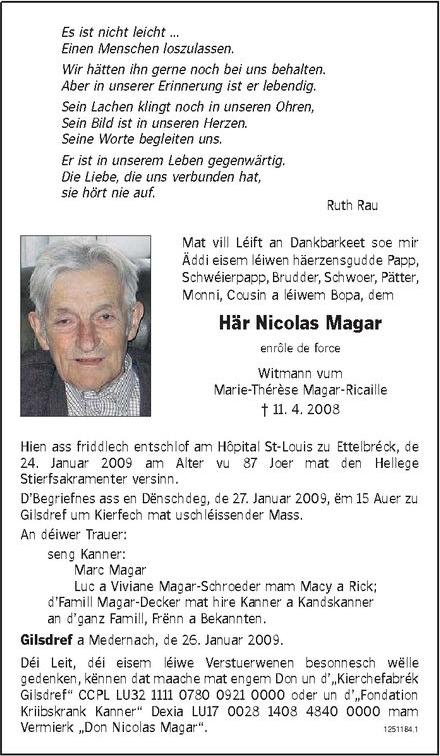 Es ist nicht leicht ...
Einen Menschen loszulassen.

Wir hätten ihn gerne noch bei uns behalten.
Aber in unserer Erinnerung ist er lebendig.

Sein Lachen klingt noch in unseren Ohren,
Sein Bild ist in unseren Herzen.
Seine Worte begleiten uns.

Er ist in unserem Leben gegenwärtig.
Die Liebe, die uns verbunden hat,
sie hört nie auf.

Ruth Rau

Mat vill Léift an Dankbarkeet soe mir Äddi eisem léiwen häerzensgudde Papp, Schwéierpapp, Brudder, Schwoer, Pätter, Monni, Cousin a léiwem Bopa, dem

Här Nicolas Magar

enrôle de force

Witmann vum
Marie-Thérèse Magar-Ricaille
† 11. 4. 2008

Hien ass friddlech entschlof am Hôpital St-Louis zu Ettelbréck, de 24. Januar 2009 am Alter vu 87 Joer mat den Hellege Stierfsakramenter versinn.

D'Begriefnes ass en Dënschdeg, de 27. Januar 2009, ëm 15 Auer zu Gilsdref um Kierfech mat uschléissender Mass.

An déiwer Trauer:
seng Kanner:
Marc Magar
Luc a Viviane Magar-Schroeder mam Macy a Rick;
d'Famill Magar-Decker mat hire Kanner a Kandskanner
an d'ganz Famill, Frënn a Bekannten.

Gilsdref a Medernach, de 26. Januar 2009.

Déi Leit, déi eisem léiwe Verstuerwenen besonnesch wëlle gedenken, kënnen dat maache mat engem Don un d'„Kierchefabrék Gilsdref" CCPL LU32 1111 0780 0921 0000 oder un d'„Fondation Kriibskrank Kanner" Dexia LU17 0028 1408 4840 0000 mam Vermierk „Don Nicolas Magar".

1251184.1